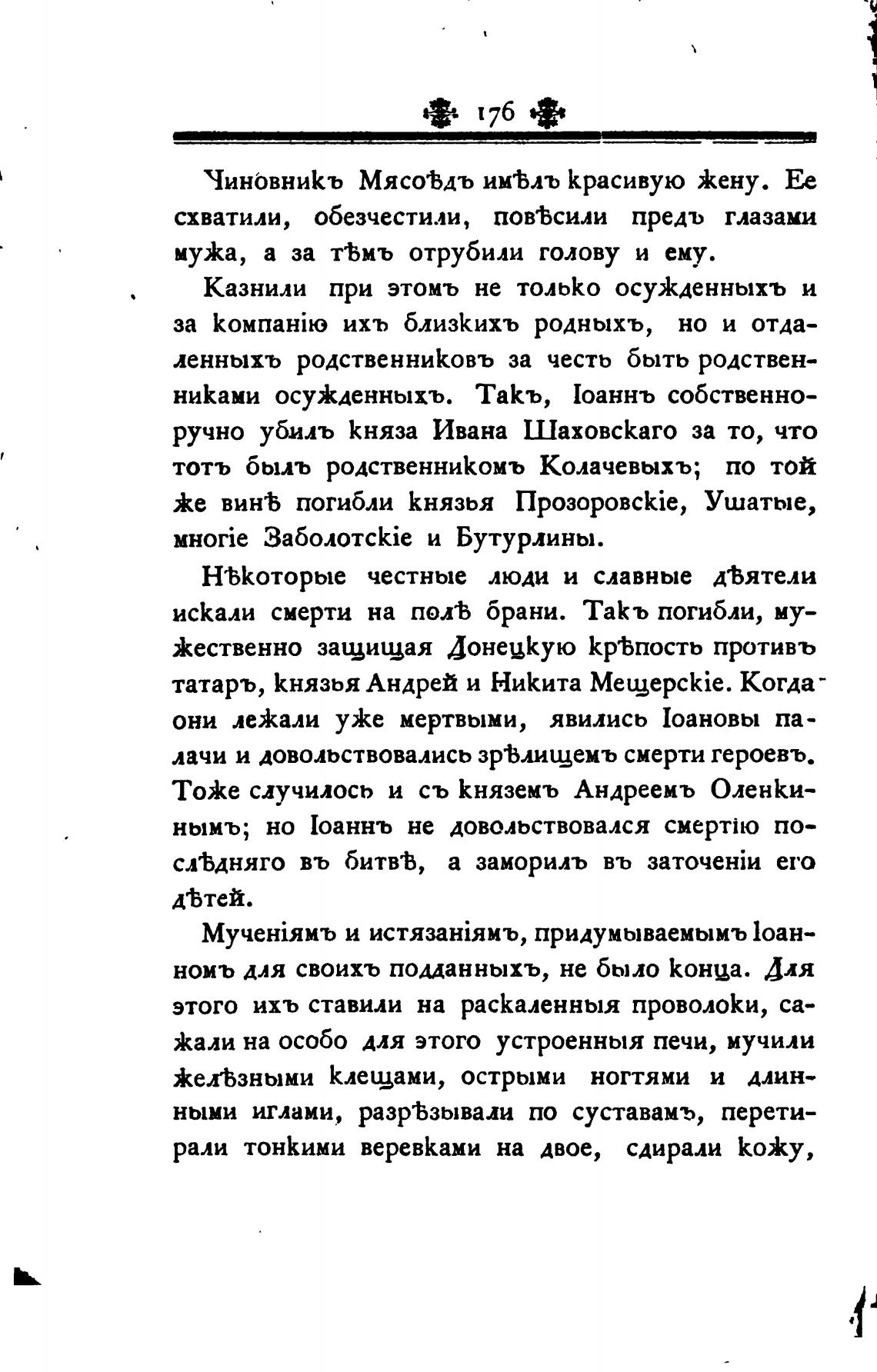 176

Чиновникъ Мясоѣдъ имѣлъ красивую жену. Ее схватили, обезчестили, повѣсили предъ глазами мужа, а за тѣмъ отрубили голову и ему.

Казнили при этомъ не только осужденныхъ и за компанію ихъ близкихъ родныхъ, но и отдаленныхъ родственниковъ за честь быть родственниками осужденныхъ. Такъ, Іоаннъ собственноручно убилъ князя Ивана Шаховскаго за то, что тотъ былъ родственникомъ Колачевыхъ; по той же винѣ погибли князья Прозоровскіе, Ушатые, многіе Заболотскіе и Бутурлины.

Нѣкоторые честные люди и славные дѣятели искали смерти на полѣ брани. Такъ погибли, мужественно защищая Донецкую крѣпость противъ татаръ, князья Андрей и Никита Мещерскіе. Когда они лежали уже мертвыми, явились Іоановы палачи и довольствовались зрѣлищемъ смерти героевъ. Тоже случилось и съ княземъ Андреемъ Оленкинымъ; но Іоаннъ не довольствовался смертію послѣдняго въ битвѣ, а заморилъ въ заточеніи его дѣтей.

Мученіямъ и истязаніямъ, придумываемымъ Іоанномъ для своихъ подданныхъ, не было конца. Для этого ихъ ставили на раскаленныя проволоки, сажали на особо для этого устроенныя печи, мучили желѣзными клещами, острыми ногтями и длинными иглами, разрѣзывали по суставамъ, перетирали тонкими веревками на двое, сдирали кожу,